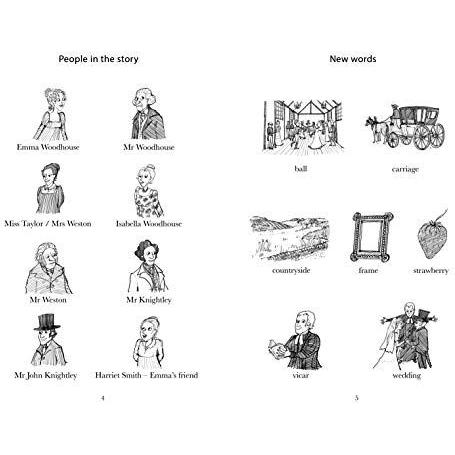 People in the story

Emma Woodhouse

Mr Woodhouse

Miss Taylor / Mrs Weston

Isabella Woodhouse

Mr Weston

Mr Knightley

Mr John Knightley

Harriet Smith – Emma's friend

4

New words

ball

carriage

countryside

frame

strawberry

vicar

wedding

5